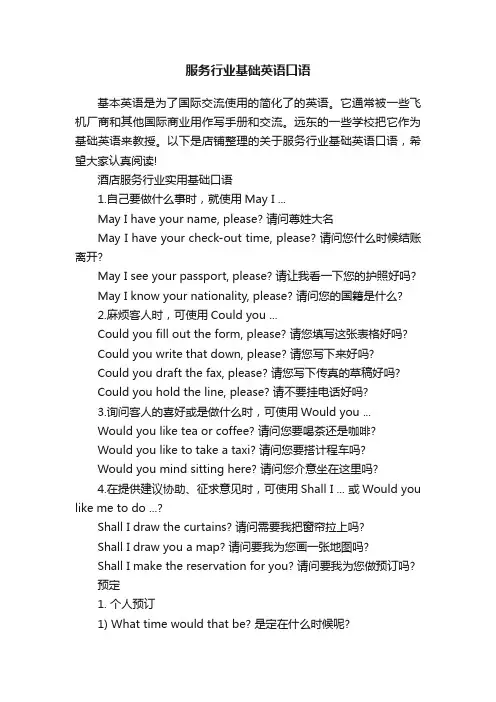 服务行业基础英语口语

基本英语是为了国际交流使用的简化了的英语。它通常被一些飞机厂商和其他国际商业用作写手册和交流。远东的一些学校把它作为基础英语来教授。以下是店铺整理的关于服务行业基础英语口语，希望大家认真阅读!

酒店服务行业实用基础口语

1.自己要做什么事时，就使用 May I ...

May I have your name, please? 请问尊姓大名

May I have your check-out time, please? 请问您什么时候结账离开?

May I see your passport, please? 请让我看一下您的护照好吗?

May I know your nationality, please? 请问您的国籍是什么?

2.麻烦客人时，可使用 Could you ...

Could you fill out the form, please? 请您填写这张表格好吗?

Could you write that down, please? 请您写下来好吗?

Could you draft the fax, please? 请您写下传真的草稿好吗?

Could you hold the line, please? 请不要挂电话好吗?

3.询问客人的喜好或是做什么时，可使用 Would you ...

Would you like tea or coffee? 请问您要喝茶还是咖啡?

Would you like to take a taxi? 请问您要搭计程车吗?

Would you mind sitting here? 请问您介意坐在这里吗?

4.在提供建议协助、征求意见时，可使用 Shall I ... 或 Would you like me to do ...?

Shall I draw the curtains? 请问需要我把窗帘拉上吗?

Shall I draw you a map? 请问要我为您画一张地图吗?

Shall I make the reservation for you? 请问要我为您做预订吗?

预定

1. 个人预订

1) What time would that be? 是定在什么时候呢?